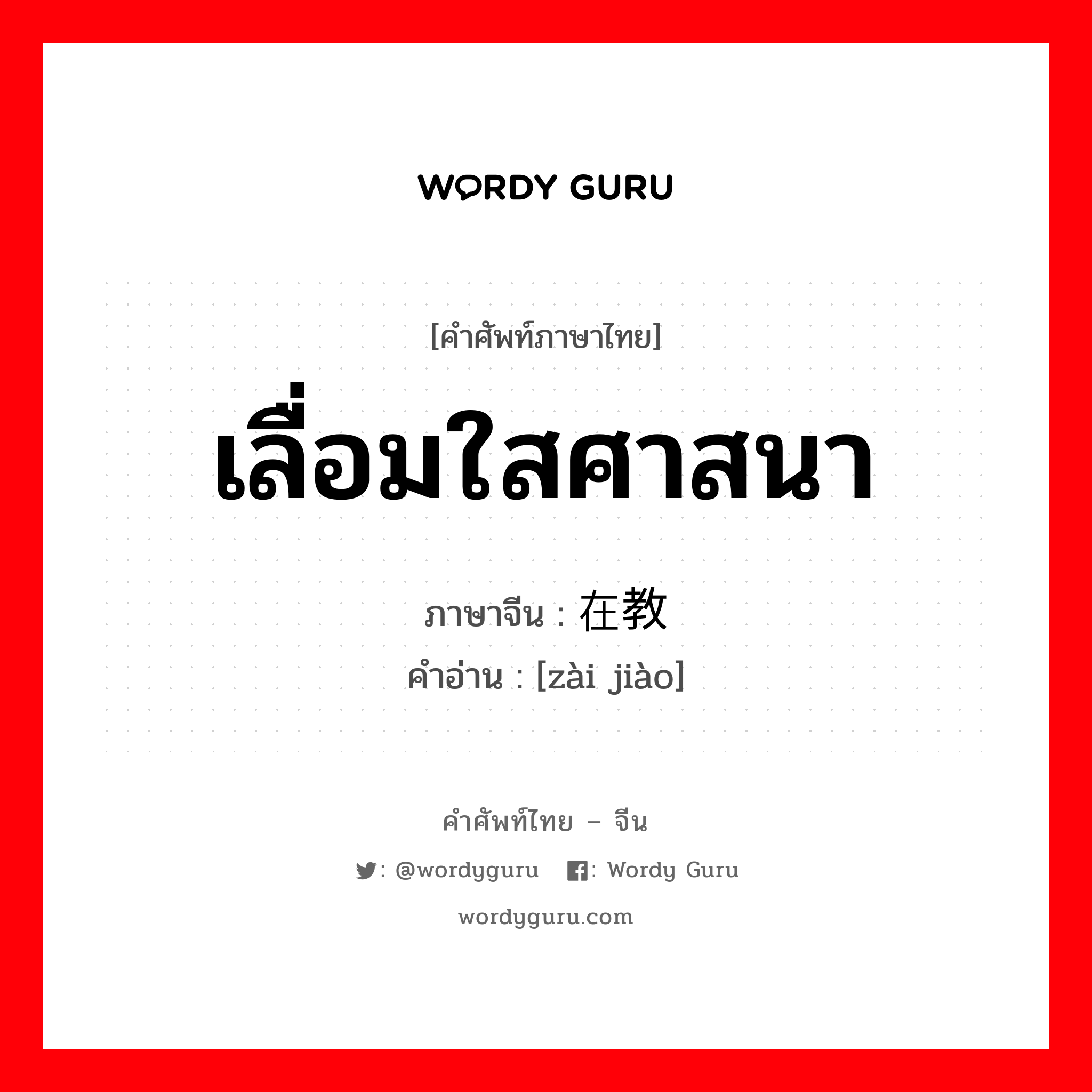 WORDY GURU

[คำศัพท์ภาษาไทย]

เลื่อมใสศาสนา

ภาษาจีน : 在教

คำอ่าน : [zài jiào]

คำศัพท์ไทย – จีน

: @wordyguru : Wordy Guru

wordyguru.com